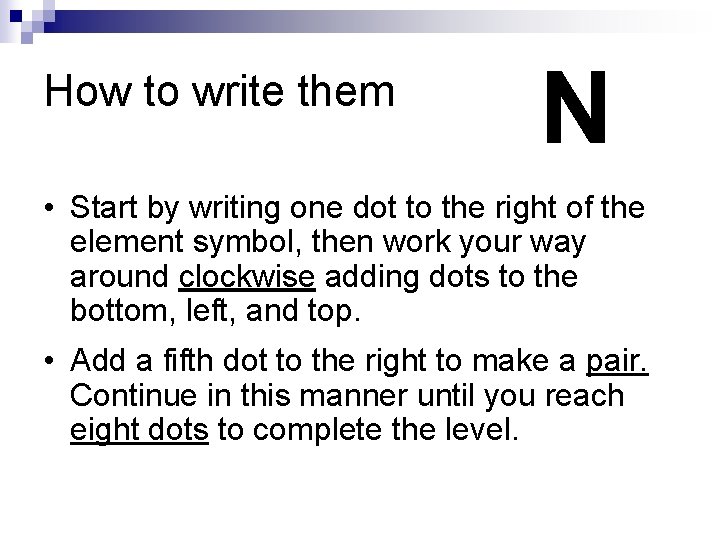 How to write them

N

• Start by writing one dot to the right of the element symbol, then work your way around clockwise adding dots to the bottom, left, and top.

• Add a fifth dot to the right to make a pair. Continue in this manner until you reach eight dots to complete the level.